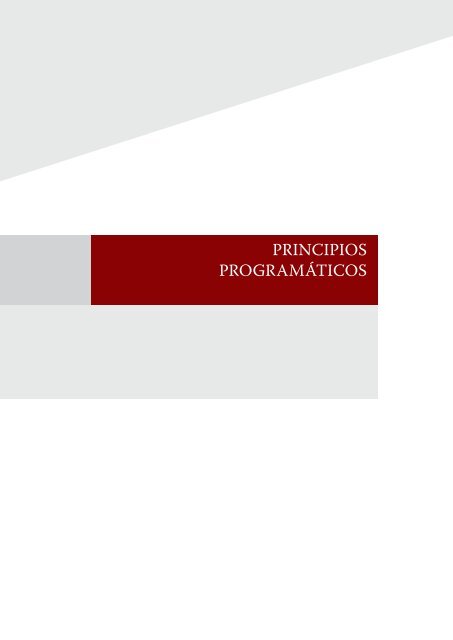 PRINCIPIOS PROGRAMÁTICOS